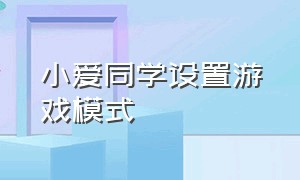 小爱同学设置游戏模式